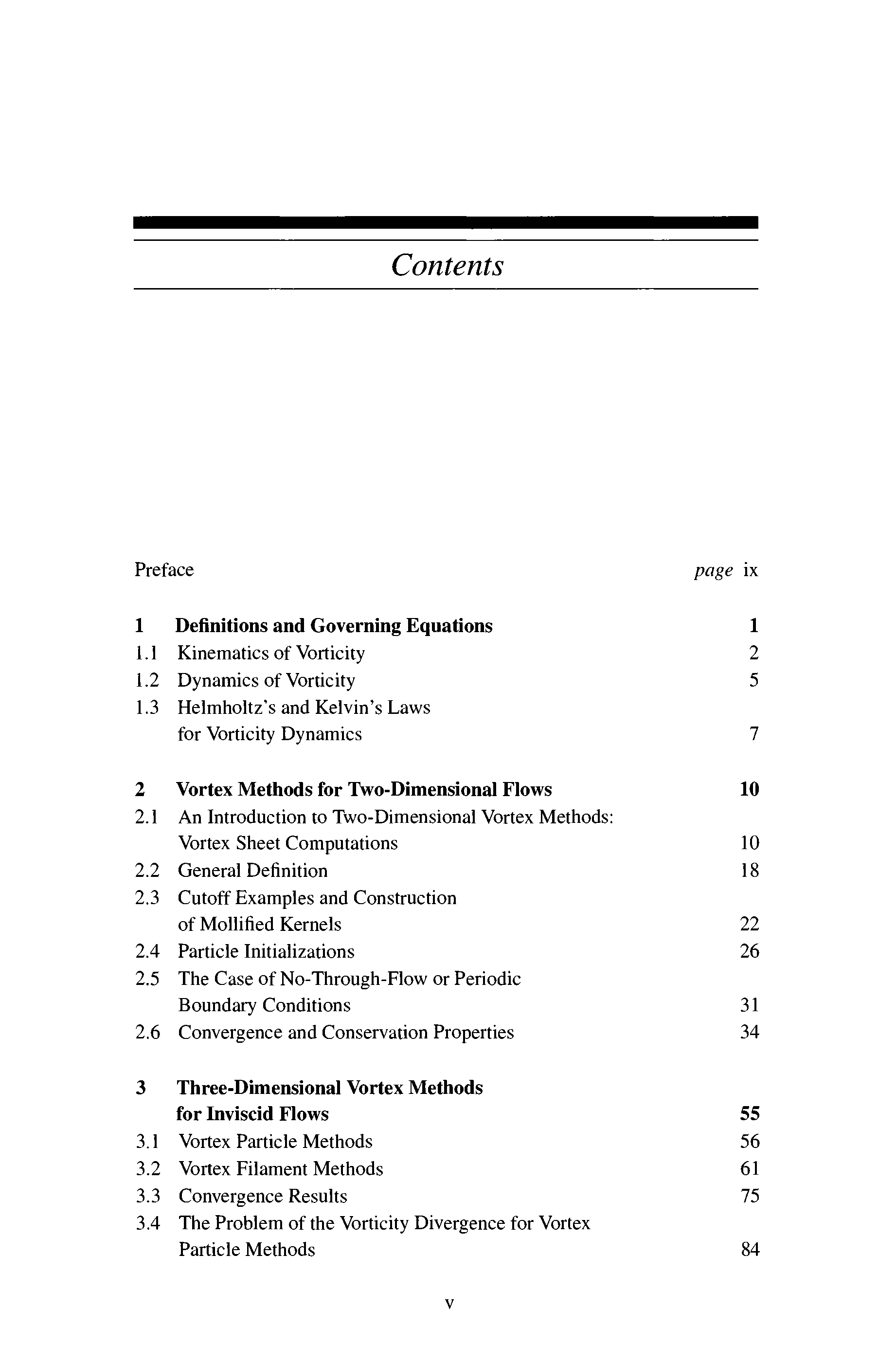 Contents

Preface page ix

1 Definitions and Governing Equations 1
1.1 Kinematics of Vorticity 2
1.2 Dynamics of Vorticity 5
1.3 Helmholtz's and Kelvin's Laws for Vorticity Dynamics 7

2 Vortex Methods for Two-Dimensional Flows 10
2.1 An Introduction to Two-Dimensional Vortex Methods: Vortex Sheet Computations 10
2.2 General Definition 18
2.3 Cutoff Examples and Construction of Mollified Kernels 22
2.4 Particle Initializations 26
2.5 The Case of No-Through-Flow or Periodic Boundary Conditions 31
2.6 Convergence and Conservation Properties 34

3 Three-Dimensional Vortex Methods for Inviscid Flows 55
3.1 Vortex Particle Methods 56
3.2 Vortex Filament Methods 61
3.3 Convergence Results 75
3.4 The Problem of the Vorticity Divergence for Vortex Particle Methods 84

v